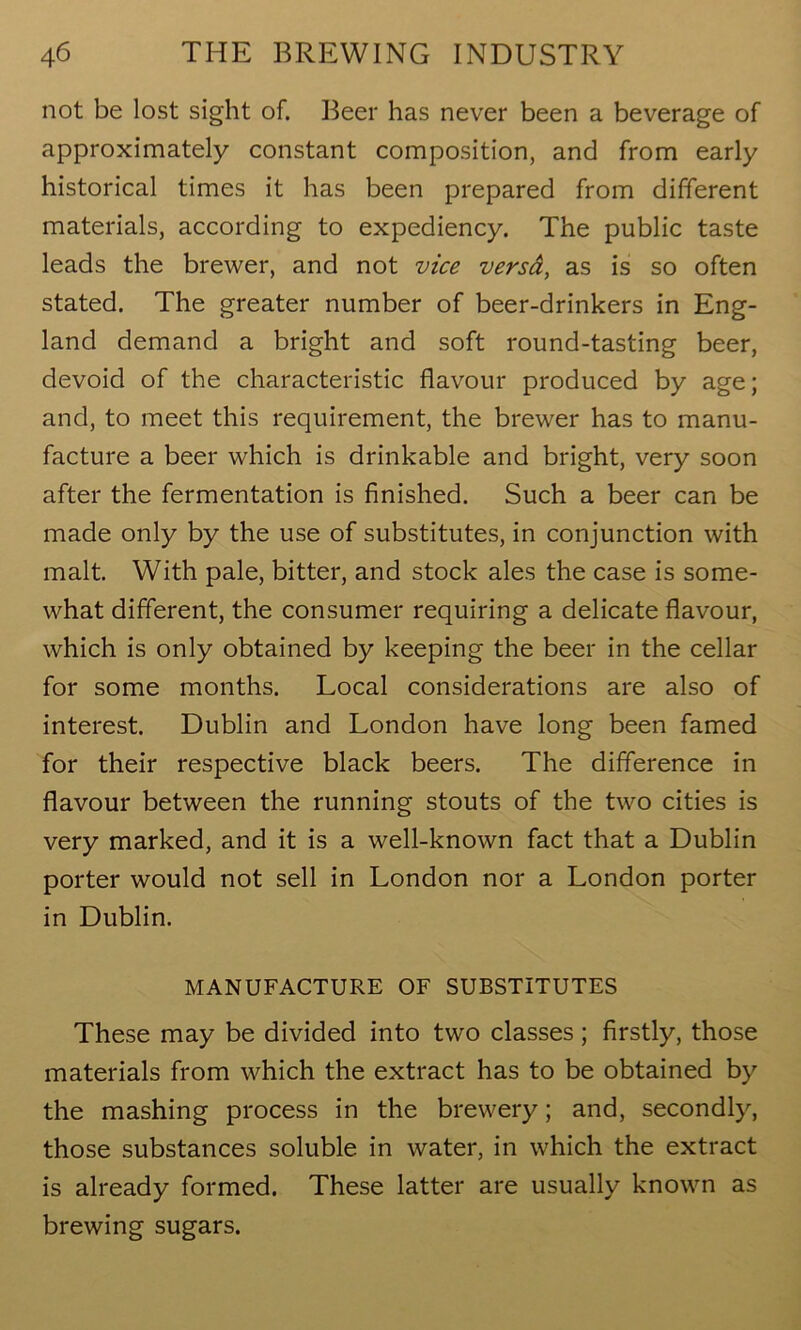 46 THE BREWING INDUSTRY

not be lost sight of. Beer has never been a beverage of approximately constant composition, and from early historical times it has been prepared from different materials, according to expediency. The public taste leads the brewer, and not vice versâ, as is so often stated. The greater number of beer-drinkers in England demand a bright and soft round-tasting beer, devoid of the characteristic flavour produced by age; and, to meet this requirement, the brewer has to manufacture a beer which is drinkable and bright, very soon after the fermentation is finished. Such a beer can be made only by the use of substitutes, in conjunction with malt. With pale, bitter, and stock ales the case is somewhat different, the consumer requiring a delicate flavour, which is only obtained by keeping the beer in the cellar for some months. Local considerations are also of interest. Dublin and London have long been famed for their respective black beers. The difference in flavour between the running stouts of the two cities is very marked, and it is a well-known fact that a Dublin porter would not sell in London nor a London porter in Dublin.

MANUFACTURE OF SUBSTITUTES

These may be divided into two classes; firstly, those materials from which the extract has to be obtained by the mashing process in the brewery; and, secondly, those substances soluble in water, in which the extract is already formed. These latter are usually known as brewing sugars.